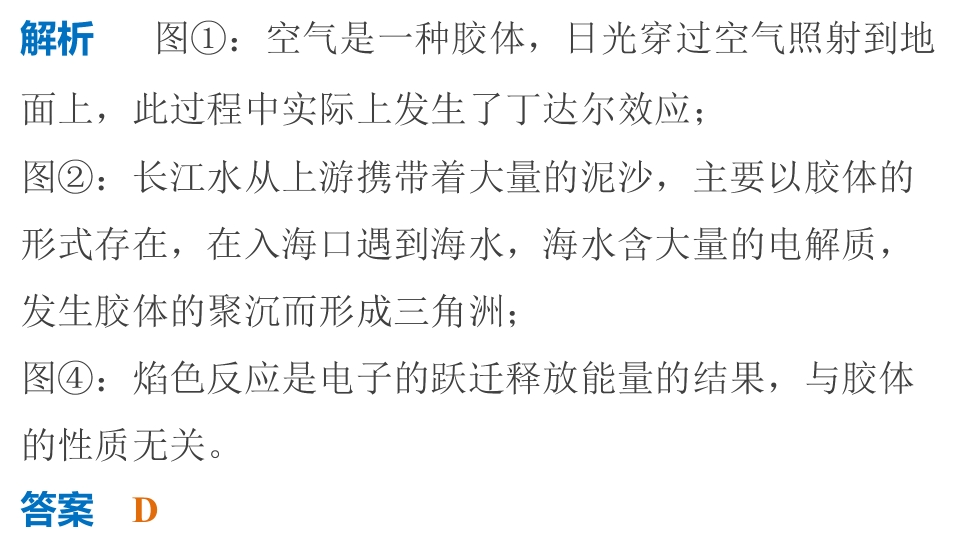 解析 图①：空气是一种胶体，日光穿过空气照射到地面上，此过程中实际上发生了丁达尔效应；
图②：长江水从上游携带着大量的泥沙，主要以胶体的形式存在，在入海口遇到海水，海水含大量的电解质，发生胶体的聚沉而形成三角洲；
图④：焰色反应是电子的跃迁释放能量的结果，与胶体的性质无关。

答案 D